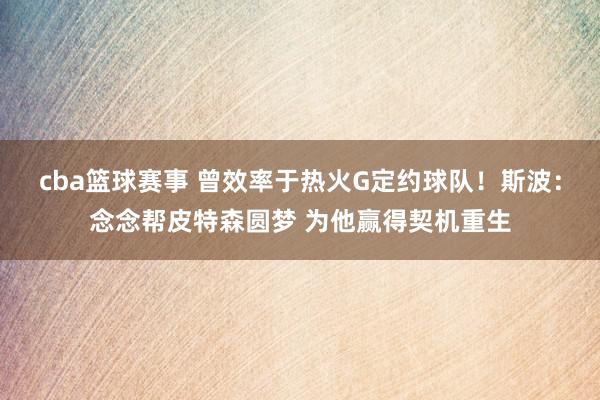 cba篮球赛事 曾效率于热火G定约球队！斯波：念念帮皮特森圆梦 为他赢得契机重生